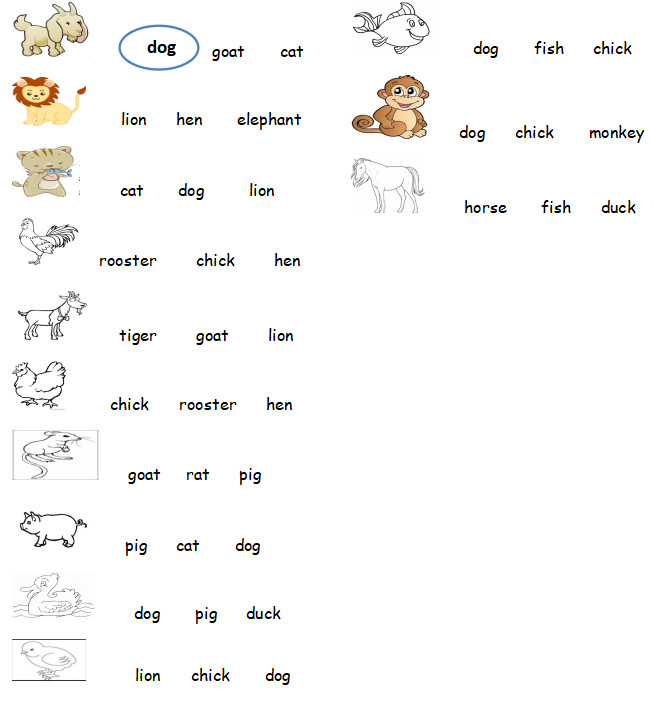 dog goat cat

lion hen elephant

cat dog lion

rooster chick hen

tiger goat lion

chick rooster hen

goat rat pig

pig cat dog

dog pig duck

lion chick dog

dog fish chick

dog chick monkey

horse fish duck